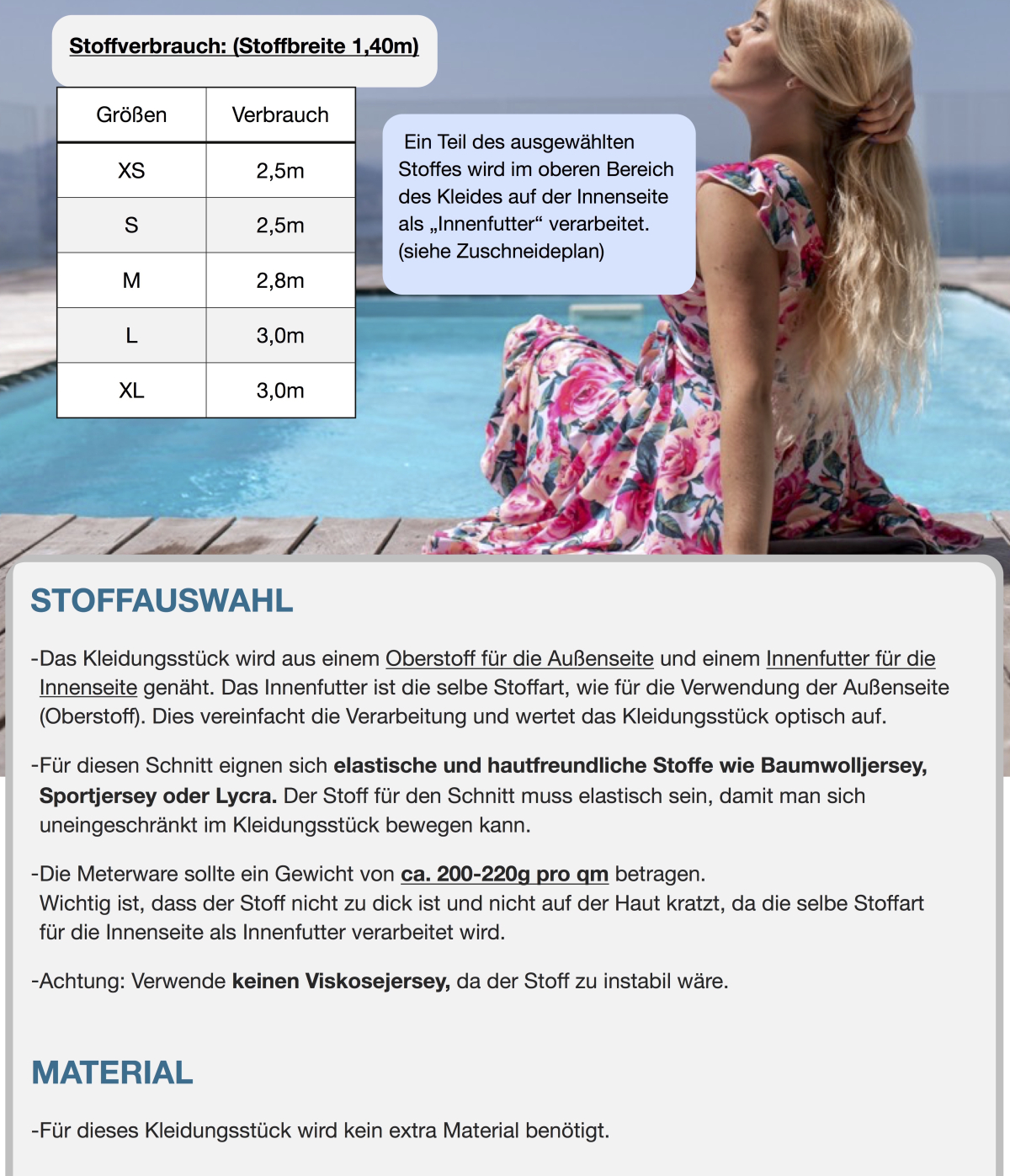 Stoffverbrauch: (Stoffbreite 1,40m)

| Größen | Verbrauch |
|---|---|
| XS | 2,5m |
| S | 2,5m |
| M | 2,8m |
| L | 3,0m |
| XL | 3,0m |

Ein Teil des ausgewählten Stoffes wird im oberen Bereich des Kleides auf der Innenseite als „Innenfutter“ verarbeitet. (siehe Zuschneideplan)

STOFFAUSWAHL

-Das Kleidungsstück wird aus einem Oberstoff für die Außenseite und einem Innenfutter für die Innenseite genäht. Das Innenfutter ist die selbe Stoffart, wie für die Verwendung der Außenseite (Oberstoff). Dies vereinfacht die Verarbeitung und wertet das Kleidungsstück optisch auf.

-Für diesen Schnitt eignen sich elastische und hautfreundliche Stoffe wie Baumwolljersey, Sportjersey oder Lycra. Der Stoff für den Schnitt muss elastisch sein, damit man sich uneingeschränkt im Kleidungsstück bewegen kann.

-Die Meterware sollte ein Gewicht von ca. 200-220g pro qm betragen. Wichtig ist, dass der Stoff nicht zu dick ist und nicht auf der Haut kratzt, da die selbe Stoffart für die Innenseite als Innenfutter verarbeitet wird.

-Achtung: Verwende keinen Viskosejersey, da der Stoff zu instabil wäre.

MATERIAL

-Für dieses Kleidungsstück wird kein extra Material benötigt.